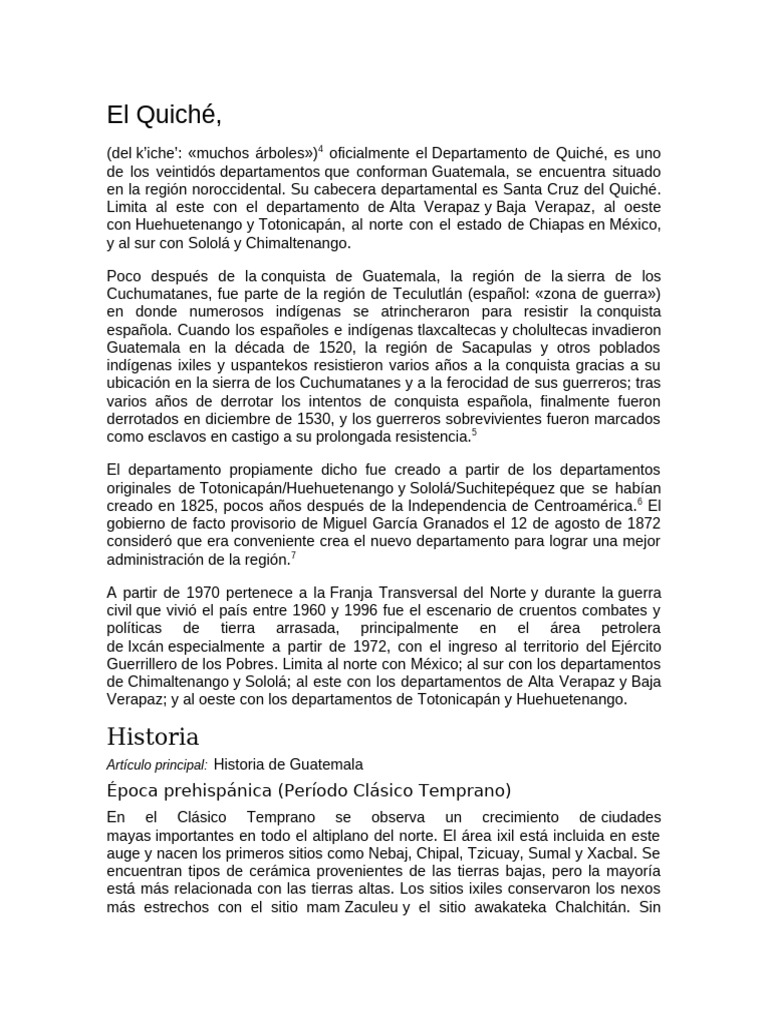 El Quiché,

(del k'iche': «muchos árboles»)$^4$ oficialmente el Departamento de Quiché, es uno de los veintidós departamentos que conforman Guatemala, se encuentra situado en la región noroccidental. Su cabecera departamental es Santa Cruz del Quiché. Limita al este con el departamento de Alta Verapaz y Baja Verapaz, al oeste con Huehuetenango y Totonicapán, al norte con el estado de Chiapas en México, y al sur con Sololá y Chimaltenango.

Poco después de la conquista de Guatemala, la región de la sierra de los Cuchumatanes, fue parte de la región de Teculutlán (español: «zona de guerra») en donde numerosos indígenas se atrincheraron para resistir la conquista española. Cuando los españoles e indígenas tlaxcaltecas y cholultecas invadieron Guatemala en la década de 1520, la región de Sacapulas y otros poblados indígenas ixiles y uspantekos resistieron varios años a la conquista gracias a su ubicación en la sierra de los Cuchumatanes y a la ferocidad de sus guerreros; tras varios años de derrotar los intentos de conquista española, finalmente fueron derrotados en diciembre de 1530, y los guerreros sobrevivientes fueron marcados como esclavos en castigo a su prolongada resistencia.$^5$

El departamento propiamente dicho fue creado a partir de los departamentos originales de Totonicapán/Huehuetenango y Sololá/Suchitepéquez que se habían creado en 1825, pocos años después de la Independencia de Centroamérica.$^6$ El gobierno de facto provisorio de Miguel García Granados el 12 de agosto de 1872 consideró que era conveniente crea el nuevo departamento para lograr una mejor administración de la región.$^7$

A partir de 1970 pertenece a la Franja Transversal del Norte y durante la guerra civil que vivió el país entre 1960 y 1996 fue el escenario de cruentos combates y políticas de tierra arrasada, principalmente en el área petrolera de Ixcán especialmente a partir de 1972, con el ingreso al territorio del Ejército Guerrillero de los Pobres. Limita al norte con México; al sur con los departamentos de Chimaltenango y Sololá; al este con los departamentos de Alta Verapaz y Baja Verapaz; y al oeste con los departamentos de Totonicapán y Huehuetenango.

Historia

Artículo principal: Historia de Guatemala

Época prehispánica (Período Clásico Temprano)

En el Clásico Temprano se observa un crecimiento de ciudades mayas importantes en todo el altiplano del norte. El área ixil está incluida en este auge y nacen los primeros sitios como Nebaj, Chipal, Tzicuay, Sumal y Xacbal. Se encuentran tipos de cerámica provenientes de las tierras bajas, pero la mayoría está más relacionada con las tierras altas. Los sitios ixiles conservaron los nexos más estrechos con el sitio mam Zaculeu y el sitio awakateka Chalchitán. Sin